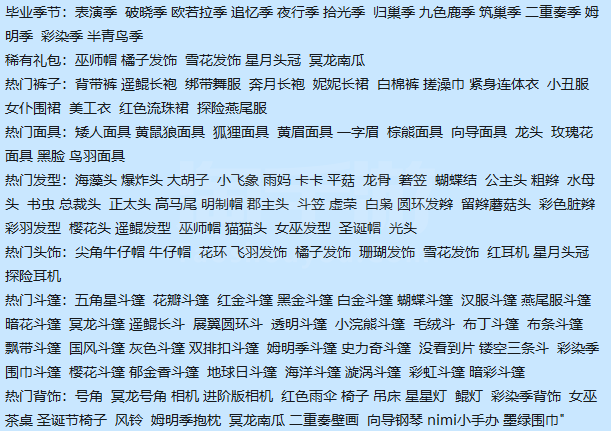 毕业季节：表演季 破晓季 欧若拉季 追忆季 夜行季 拾光季 归巢季 九色鹿季 筑巢季 二重奏季 姆明季 彩染季 半青鸟季

稀有礼包：巫师帽 橘子发饰 雪花发饰 星月头冠 冥龙南瓜

热门裤子：背带裤 遥鲲长袍 绑带舞服 奔月长袍 妮妮长裙 白棉裤 搓澡巾 紧身连体衣 小丑服 女仆围裙 美工衣 红色流珠裙 探险燕尾服

热门面具：矮人面具 黄鼠狼面具 狐狸面具 黄眉面具 一字眉 棕熊面具 向导面具 龙头 玫瑰花面具 黑脸 鸟羽面具

热门发型：海藻头 爆炸头 大胡子 小飞象 雨妈 卡卡 平菇 龙骨 箬笠 蝴蝶结 公主头 粗辫 水母头 书虫 总裁头 正太头 高马尾 明制帽 郡主头 斗笠 虚荣 白枭 圆环发辫 留辫蘑菇头 彩色脏辫 彩羽发型 樱花头 遥鲲发型 巫师帽 猫猫头 女巫发型 圣诞帽 光头

热门头饰：尖角牛仔帽 牛仔帽 花环 飞羽发饰 橘子发饰 珊瑚发饰 雪花发饰 红耳机 星月头冠 探险耳机

热门斗篷：五角星斗篷 花瓣斗篷 红金斗篷 黑金斗篷 白金斗篷 蝴蝶斗篷 汉服斗篷 燕尾服斗篷 暗花斗篷 冥龙斗篷 遥鲲长斗 展翼圆环斗 透明斗篷 小浣熊斗篷 毛绒斗 布丁斗篷 布条斗篷 飘带斗篷 国风斗篷 灰色斗篷 双排扣斗篷 姆明季斗篷 史力奇斗篷 没看到片 镂空三条斗 彩染季围巾斗篷 樱花斗篷 郁金香斗篷 地球日斗篷 海洋斗篷 漩涡斗篷 彩虹斗篷 暗彩斗篷

热门背饰：号角 冥龙号角 相机 进阶版相机 红色雨伞 椅子 吊床 星星灯 鲲灯 彩染季背饰 女巫茶桌 圣诞节椅子 风铃 姆明季抱枕 冥龙南瓜 二重奏壁画 向导钢琴 nimi小手办 墨绿围巾"